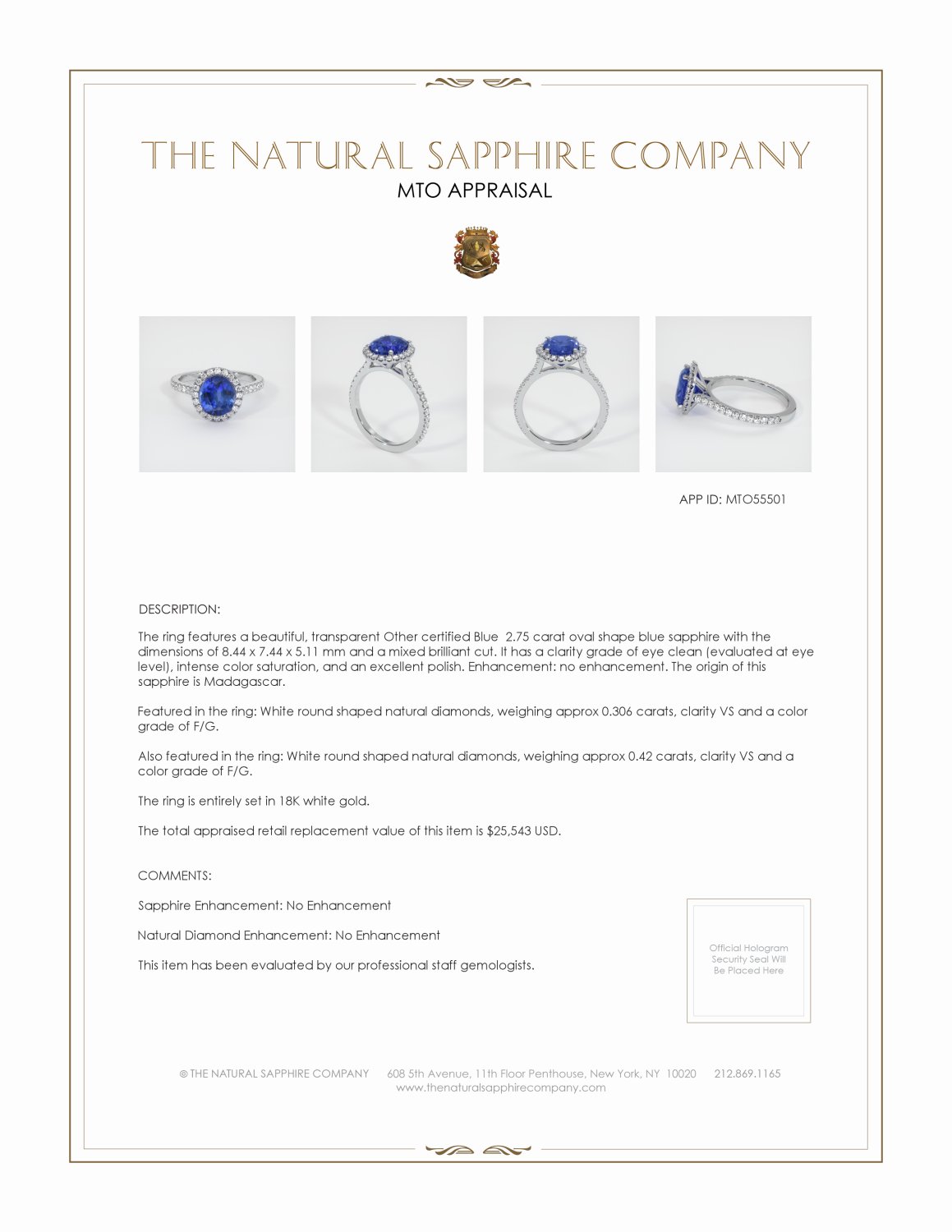 THE NATURAL SAPPHIRE COMPANY
MTO APPRAISAL

APP ID: MTO55501

DESCRIPTION:

The ring features a beautiful, transparent Other certified Blue 2.75 carat oval shape blue sapphire with the dimensions of 8.44 x 7.44 x 5.11 mm and a mixed brilliant cut. It has a clarity grade of eye clean (evaluated at eye level), intense color saturation, and an excellent polish. Enhancement: no enhancement. The origin of this sapphire is Madagascar.

Featured in the ring: White round shaped natural diamonds, weighing approx 0.306 carats, clarity VS and a color grade of F/G.

Also featured in the ring: White round shaped natural diamonds, weighing approx 0.42 carats, clarity VS and a color grade of F/G.

The ring is entirely set in 18K white gold.

The total appraised retail replacement value of this item is $25,543 USD.

COMMENTS:

Sapphire Enhancement: No Enhancement

Natural Diamond Enhancement: No Enhancement

This item has been evaluated by our professional staff gemologists.

Official Hologram Security Seal Will Be Placed Here

© THE NATURAL SAPPHIRE COMPANY 608 5th Avenue, 11th Floor Penthouse, New York, NY 10020 212.869.1165
www.thenaturalsapphirecompany.com